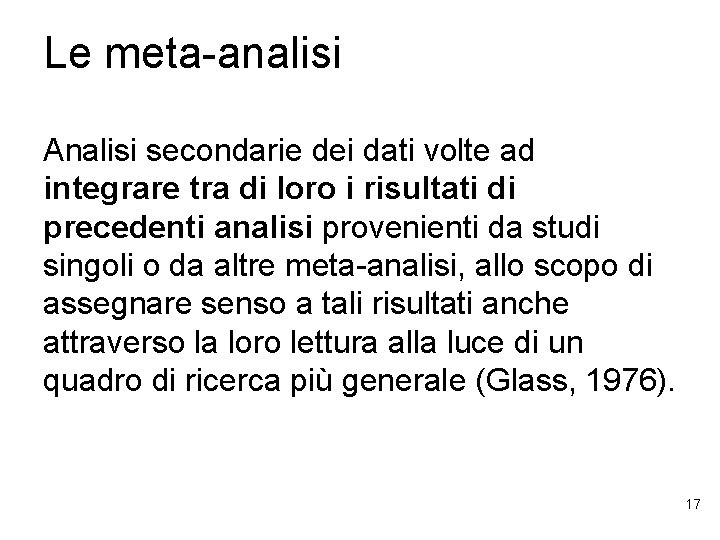 Le meta-analisi

Analisi secondarie dei dati volte ad integrare tra di loro i risultati di precedenti analisi provenienti da studi singoli o da altre meta-analisi, allo scopo di assegnare senso a tali risultati anche attraverso la loro lettura alla luce di un quadro di ricerca più generale (Glass, 1976).

17